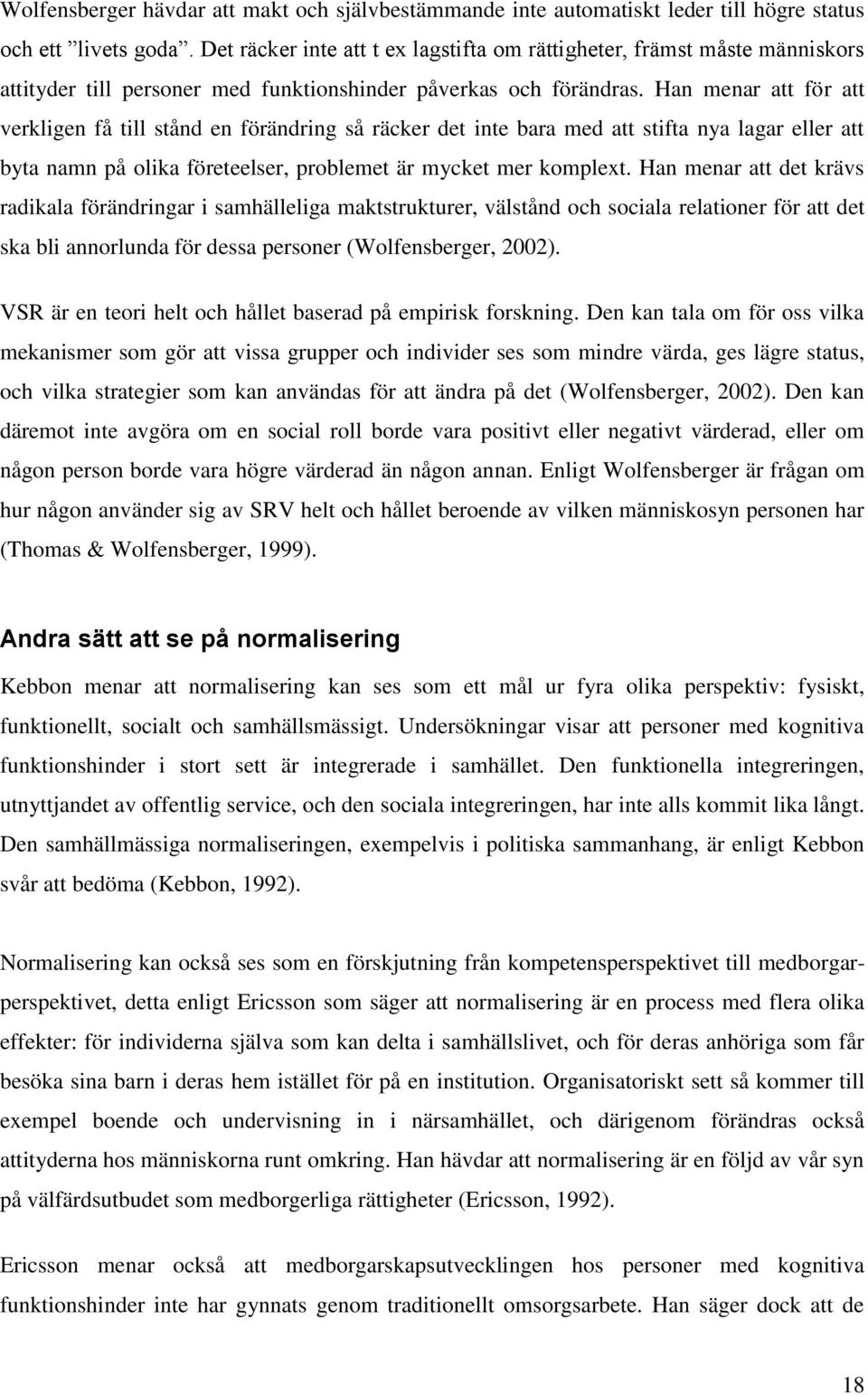 Wolfensberger hävdar att makt och självbestämmande inte automatiskt leder till högre status och ett ”livets goda”. Det räcker inte att t ex lagstifta om rättigheter, främst måste människors attityder till personer med funktionshinder påverkas och förändras. Han menar att för att verkligen få till stånd en förändring så räcker det inte bara med att stifta nya lagar eller att byta namn på olika företeelser, problemet är mycket mer komplext. Han menar att det krävs radikala förändringar i samhälleliga maktstrukturer, välstånd och sociala relationer för att det ska bli annorlunda för dessa personer (Wolfensberger, 2002).

VSR är en teori helt och hållet baserad på empirisk forskning. Den kan tala om för oss vilka mekanismer som gör att vissa grupper och individer ses som mindre värda, ges lägre status, och vilka strategier som kan användas för att ändra på det (Wolfensberger, 2002). Den kan däremot inte avgöra om en social roll borde vara positivt eller negativt värderad, eller om någon person borde vara högre värderad än någon annan. Enligt Wolfensberger är frågan om hur någon använder sig av SRV helt och hållet beroende av vilken människosyn personen har (Thomas & Wolfensberger, 1999).

Andra sätt att se på normalisering

Kebbon menar att normalisering kan ses som ett mål ur fyra olika perspektiv: fysiskt, funktionellt, socialt och samhällsmässigt. Undersökningar visar att personer med kognitiva funktionshinder i stort sett är integrerade i samhället. Den funktionella integreringen, utnyttjandet av offentlig service, och den sociala integreringen, har inte alls kommit lika långt. Den samhällmässiga normaliseringen, exempelvis i politiska sammanhang, är enligt Kebbon svår att bedöma (Kebbon, 1992).

Normalisering kan också ses som en förskjutning från kompetensperspektivet till medborgarperspektivet, detta enligt Ericsson som säger att normalisering är en process med flera olika effekter: för individerna själva som kan delta i samhällslivet, och för deras anhöriga som får besöka sina barn i deras hem istället för på en institution. Organisatoriskt sett så kommer till exempel boende och undervisning in i närsamhället, och därigenom förändras också attityderna hos människorna runt omkring. Han hävdar att normalisering är en följd av vår syn på välfärdsutbudet som medborgerliga rättigheter (Ericsson, 1992).

Ericsson menar också att medborgarskapsutvecklingen hos personer med kognitiva funktionshinder inte har gynnats genom traditionellt omsorgsarbete. Han säger dock att de

18